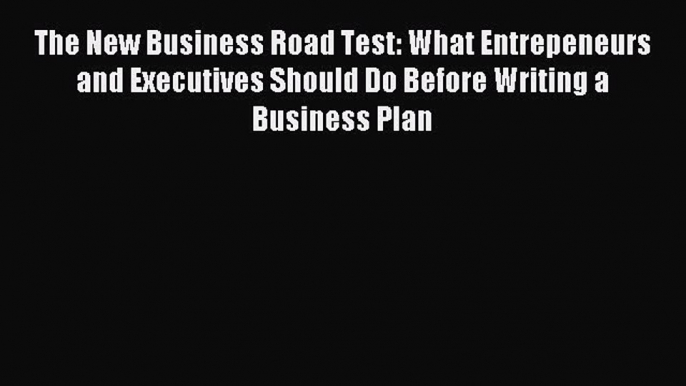 The New Business Road Test: What Entrepeneurs and Executives Should Do Before Writing a Business Plan